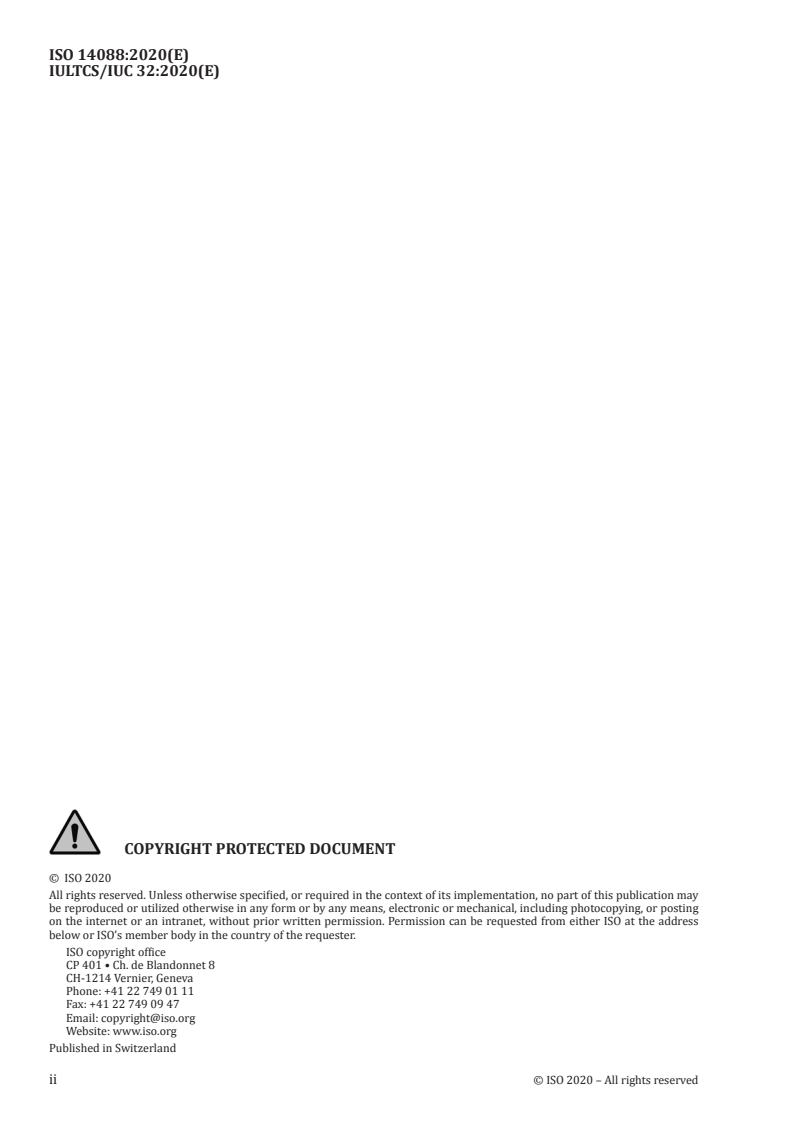 ISO 14088:2020(E)
IULTCS/IUC 32:2020(E)

COPYRIGHT PROTECTED DOCUMENT

© ISO 2020

All rights reserved. Unless otherwise specified, or required in the context of its implementation, no part of this publication may be reproduced or utilized otherwise in any form or by any means, electronic or mechanical, including photocopying, or posting on the internet or an intranet, without prior written permission. Permission can be requested from either ISO at the address below or ISO's member body in the country of the requester.

ISO copyright office
CP 401 • Ch. de Blandonnet 8
CH-1214 Vernier, Geneva
Phone: +41 22 749 01 11
Fax: +41 22 749 09 47
Email: copyright@iso.org
Website: www.iso.org

Published in Switzerland

ii © ISO 2020 – All rights reserved